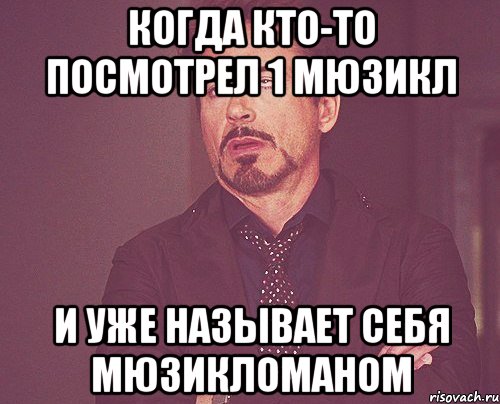 КОГДА КТО-ТО ПОСМОТРЕЛ 1 МЮЗИКЛ

И УЖЕ НАЗЫВАЕТ СЕБЯ МЮЗИКЛОМАНОМ

risovach.ru